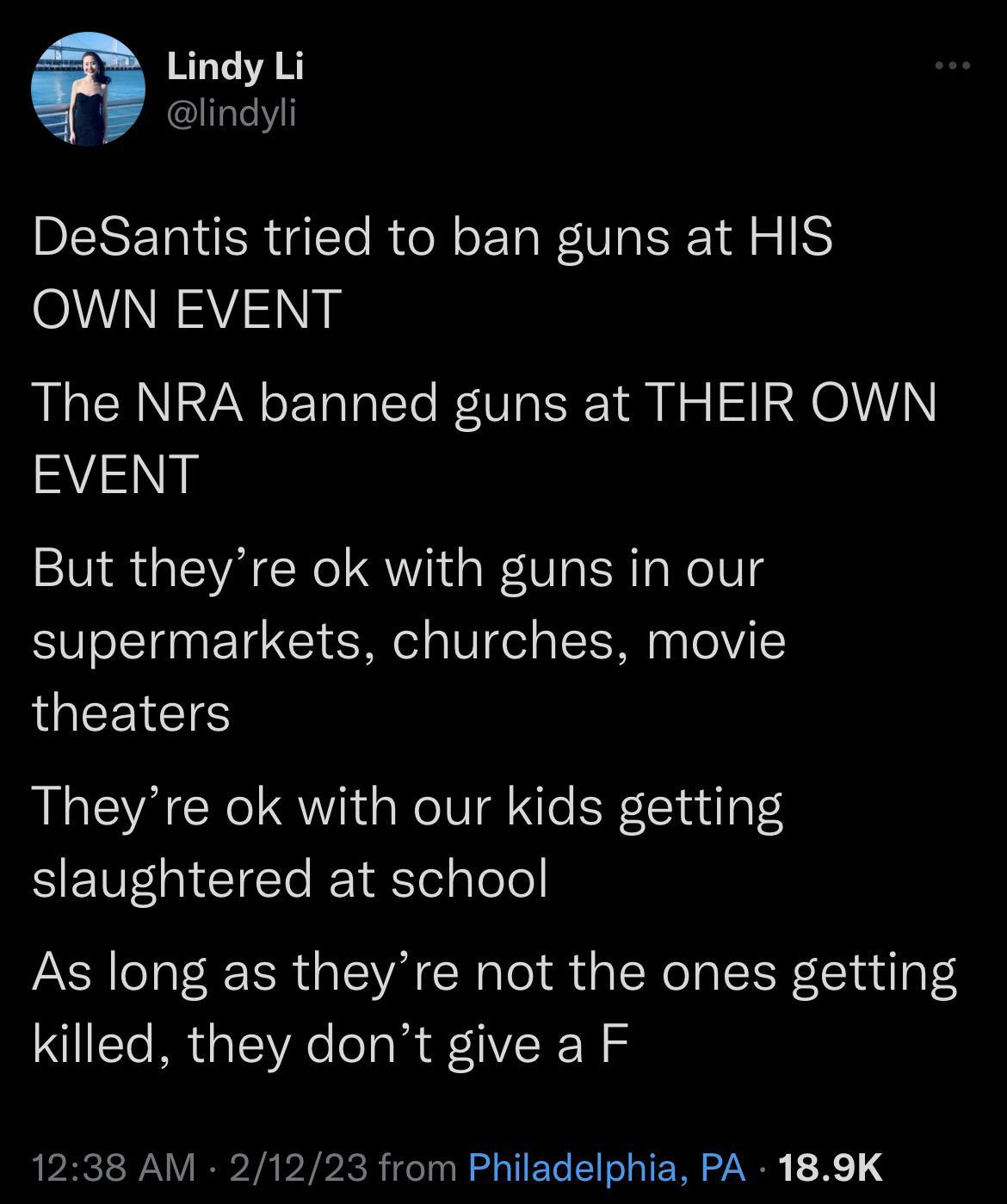 Lindy Li
@lindyli

DeSantis tried to ban guns at HIS OWN EVENT

The NRA banned guns at THEIR OWN EVENT

But they’re ok with guns in our supermarkets, churches, movie theaters

They’re ok with our kids getting slaughtered at school

As long as they’re not the ones getting killed, they don’t give a F

12:38 AM · 2/12/23 from Philadelphia, PA · 18.9K